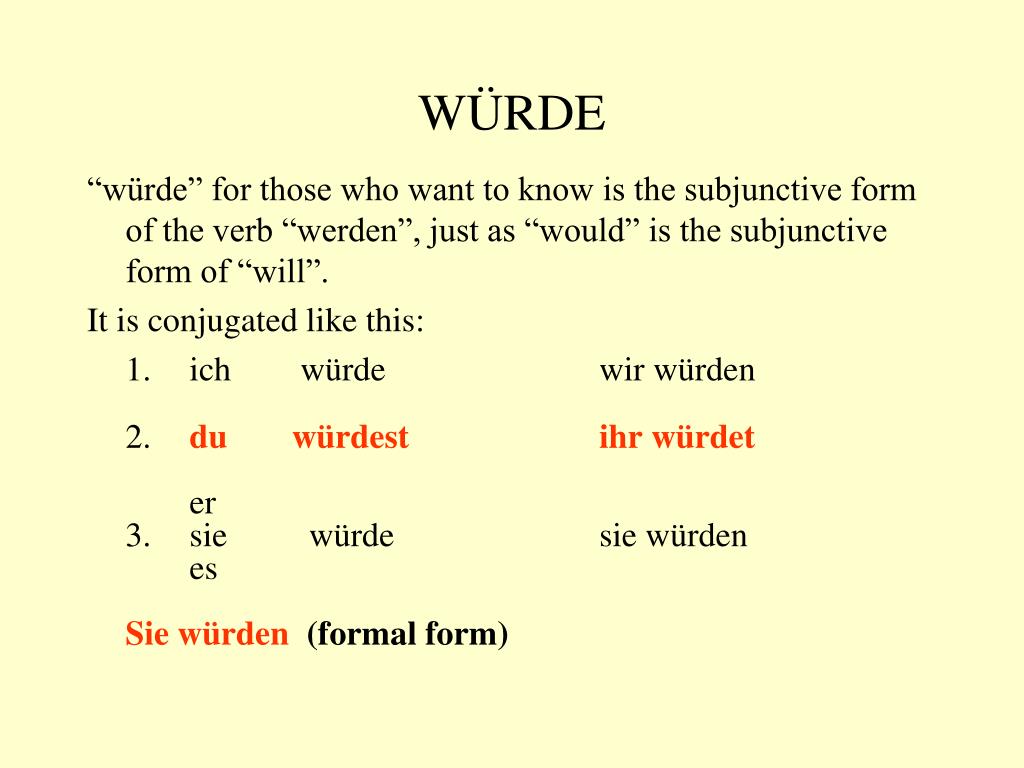 WÜRDE

“würde” for those who want to know is the subjunctive form of the verb “werden”, just as “would” is the subjunctive form of “will”.

It is conjugated like this:

1. ich würde wir würden

2. du würdest ihr würdet

er
3. sie würde sie würden
es

Sie würden (formal form)